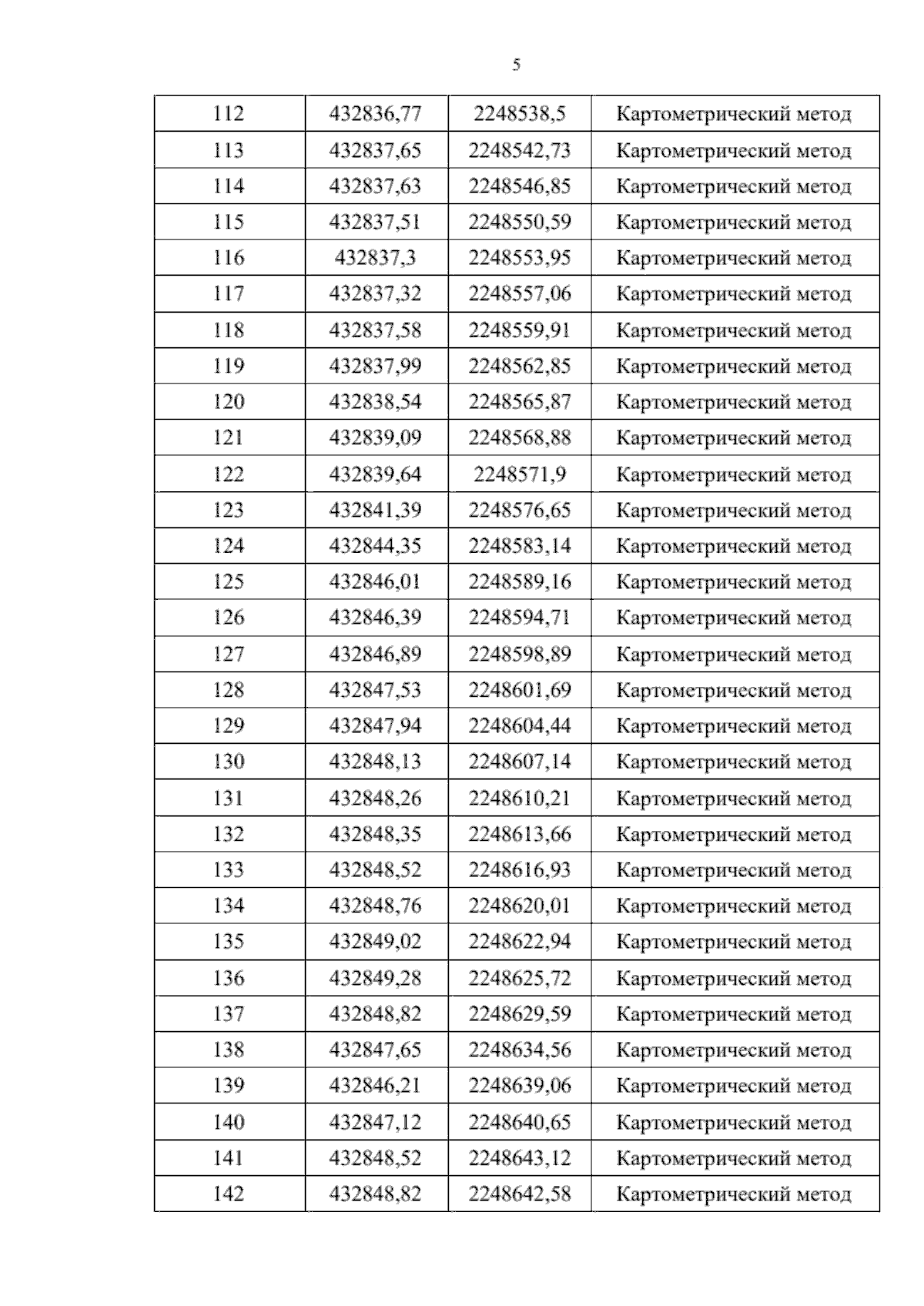 5

| 112 | 432836,77 | 2248538,5 | Картометрический метод |
|---|---|---|---|
| 113 | 432837,65 | 2248542,73 | Картометрический метод |
| 114 | 432837,63 | 2248546,85 | Картометрический метод |
| 115 | 432837,51 | 2248550,59 | Картометрический метод |
| 116 | 432837,3 | 2248553,95 | Картометрический метод |
| 117 | 432837,32 | 2248557,06 | Картометрический метод |
| 118 | 432837,58 | 2248559,91 | Картометрический метод |
| 119 | 432837,99 | 2248562,85 | Картометрический метод |
| 120 | 432838,54 | 2248565,87 | Картометрический метод |
| 121 | 432839,09 | 2248568,88 | Картометрический метод |
| 122 | 432839,64 | 2248571,9 | Картометрический метод |
| 123 | 432841,39 | 2248576,65 | Картометрический метод |
| 124 | 432844,35 | 2248583,14 | Картометрический метод |
| 125 | 432846,01 | 2248589,16 | Картометрический метод |
| 126 | 432846,39 | 2248594,71 | Картометрический метод |
| 127 | 432846,89 | 2248598,89 | Картометрический метод |
| 128 | 432847,53 | 2248601,69 | Картометрический метод |
| 129 | 432847,94 | 2248604,44 | Картометрический метод |
| 130 | 432848,13 | 2248607,14 | Картометрический метод |
| 131 | 432848,26 | 2248610,21 | Картометрический метод |
| 132 | 432848,35 | 2248613,66 | Картометрический метод |
| 133 | 432848,52 | 2248616,93 | Картометрический метод |
| 134 | 432848,76 | 2248620,01 | Картометрический метод |
| 135 | 432849,02 | 2248622,94 | Картометрический метод |
| 136 | 432849,28 | 2248625,72 | Картометрический метод |
| 137 | 432848,82 | 2248629,59 | Картометрический метод |
| 138 | 432847,65 | 2248634,56 | Картометрический метод |
| 139 | 432846,21 | 2248639,06 | Картометрический метод |
| 140 | 432847,12 | 2248640,65 | Картометрический метод |
| 141 | 432848,52 | 2248643,12 | Картометрический метод |
| 142 | 432848,82 | 2248642,58 | Картометрический метод |